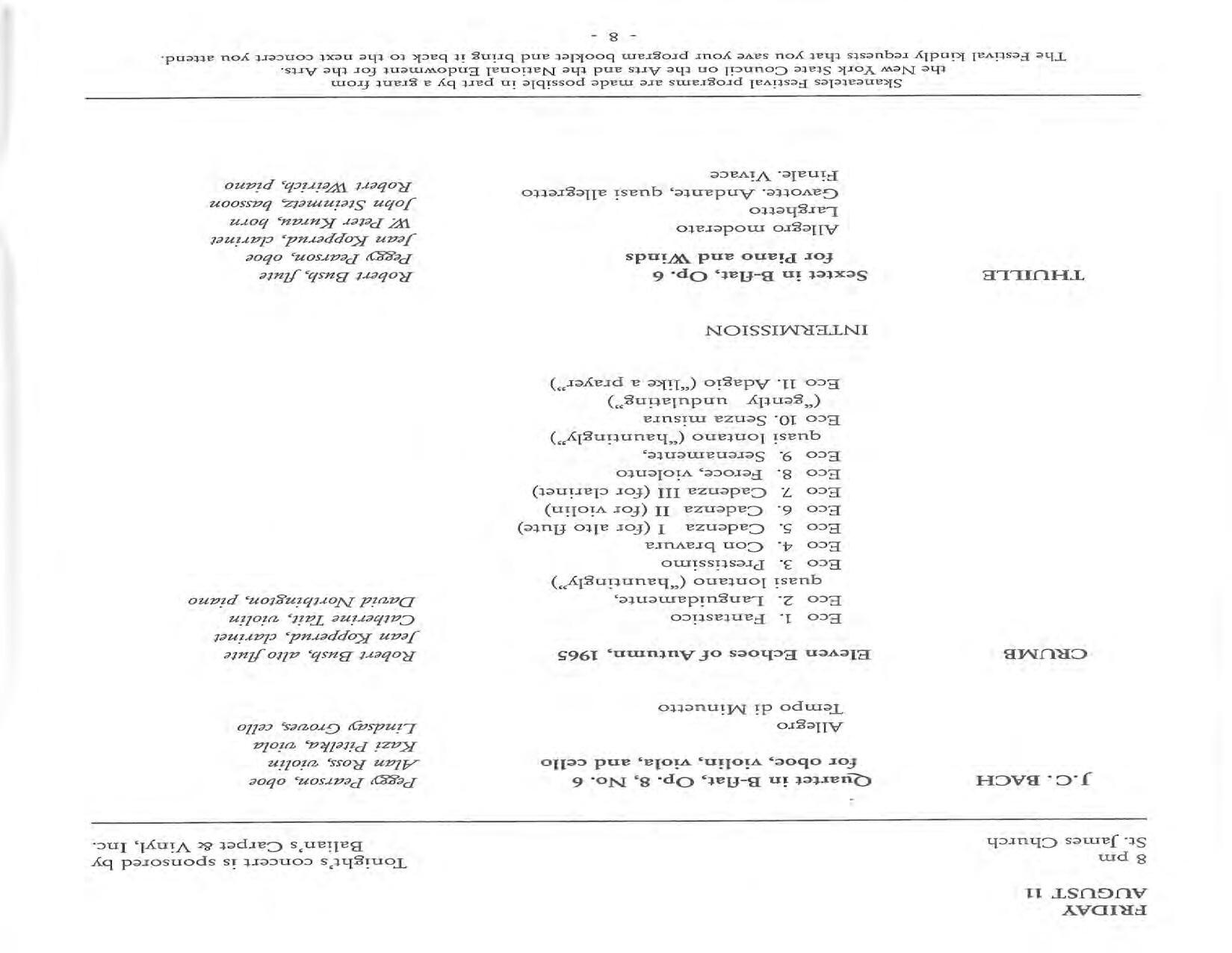 FRIDAY
AUGUST 11

8 pm
St. James Church

Tonight's concert is sponsored by
Balian's Carpet & Vinyl, Inc.

J.C. BACH

Quartet in B-flat, Op. 8, No. 6
for oboe, violin, viola, and cello

Allegro
Tempo di Minuetto

Peggy Pearson, oboe
Alan Ross, violin
Kazi Pitelka, viola
Lindsay Groves, cello

CRUMB

Eleven Echoes of Autumn, 1965

Eco 1. Fantastico
Eco 2. Languidamente, quasi lontano ("hauntingly")
Eco 3. Prestissimo
Eco 4. Con bravura
Eco 5. Cadenza I (for alto flute)
Eco 6. Cadenza II (for violin)
Eco 7. Cadenza III (for clarinet)
Eco 8. Feroce, violento
Eco 9. Serenamente, quasi lontano ("hauntingly")
Eco 10. Senza misura ("gently undulating")
Eco 11. Adagio ("like a prayer")

Robert Bush, alto flute
Jean Kopperud, clarinet
Catherine Tait, violin
David Northington, piano

INTERMISSION

THUILLE

Sextet in B-flat, Op. 6
for Piano and Winds

Allegro moderato
Larghetto
Gavotte. Andante, quasi allegretto
Finale. Vivace

Robert Bush, flute
Peggy Pearson, oboe
Jean Kopperud, clarinet
W. Peter Kurau, horn
John Steinmetz, bassoon
Robert Weirich, piano

Skaneateles Festival programs are made possible in part by a grant from the New York State Council on the Arts and the National Endowment for the Arts.
The Festival kindly requests that you save your program booklet and bring it back to the next concert you attend.

- 8 -